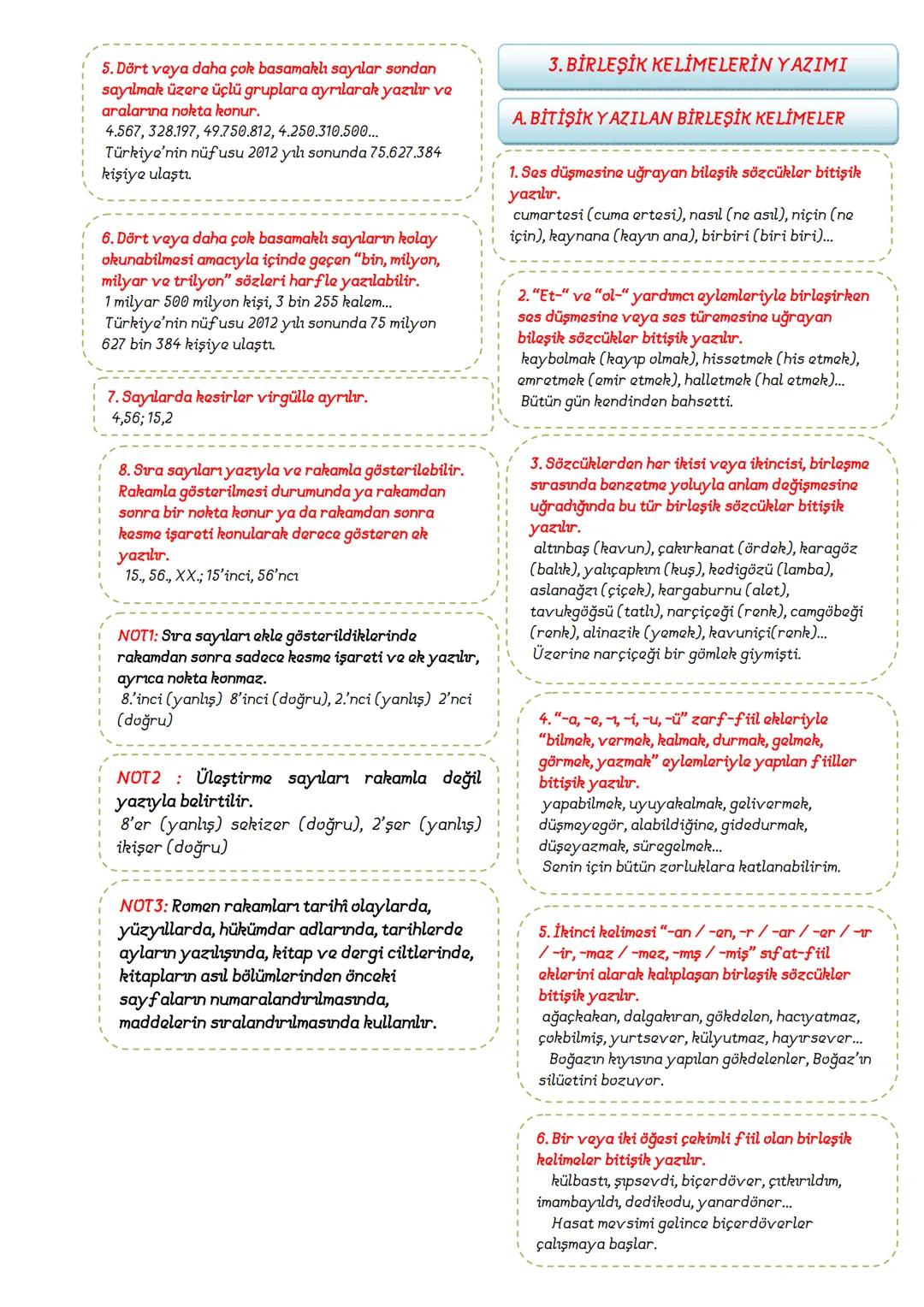 5. Dört veya daha çok basamaklı sayılar sondan sayılmak üzere üçlü gruplara ayrılarak yazılır ve aralarına nokta konur.
4.567, 328.197, 49.750.812, 4.250.310.500...
Türkiye'nin nüfusu 2012 yılı sonunda 75.627.384 kişiye ulaştı.

6. Dört veya daha çok basamaklı sayıların kolay okunabilmesi amacıyla içinde geçen "bin, milyon, milyar ve trilyon" sözleri harfle yazılabilir.
1 milyar 500 milyon kişi, 3 bin 255 kalem...
Türkiye'nin nüfusu 2012 yılı sonunda 75 milyon 627 bin 384 kişiye ulaştı.

7. Sayılarda kesirler virgülle ayrılır.
4,56; 15,2

8. Sıra sayıları yazıyla ve rakamla gösterilebilir. Rakamla gösterilmesi durumunda ya rakamdan sonra bir nokta konur ya da rakamdan sonra kesme işareti konularak derece gösteren ek yazılır.
15., 56., XX.; 15'inci, 56'ncı

NOT1: Sıra sayıları ekle gösterildiklerinde rakamdan sonra sadece kesme işareti ve ek yazılır, ayrıca nokta konmaz.
8.'inci (yanlış) 8'inci (doğru), 2.'nci (yanlış) 2'nci (doğru)

NOT2 : Üleştirme sayıları rakamla değil yazıyla belirtilir.
8'er (yanlış) sekizer (doğru), 2'şer (yanlış) ikişer (doğru)

NOT3: Romen rakamları tarihî olaylarda, yüzyıllarda, hükümdar adlarında, tarihlerde ayların yazılışında, kitap ve dergi ciltlerinde, kitapların asıl bölümlerinden önceki sayfaların numaralandırılmasında, maddelerin sıralandırılmasında kullanılır.

3. BİRLEŞİK KELİMELERİN YAZIMI

A. BİTİŞİK YAZILAN BİRLEŞİK KELİMELER

1. Ses düşmesine uğrayan bileşik sözcükler bitişik yazılır.
cumartesi (cuma ertesi), nasıl (ne asıl), niçin (ne için), kaynana (kayın ana), birbiri (biri biri)...

2. "Et-" ve "ol-" yardımcı eylemleriyle birleşirken ses düşmesine veya ses türemesine uğrayan bileşik sözcükler bitişik yazılır.
kaybolmak (kayıp olmak), hissetmek (his etmek), emretmek (emir etmek), halletmek (hal etmek)...
Bütün gün kendinden bahsetti.

3. Sözcüklerden her ikisi veya ikincisi, birleşme sırasında benzetme yoluyla anlam değişmesine uğradığında bu tür birleşik sözcükler bitişik yazılır.
altınbaş (kavun), çakırkanat (ördek), karagöz (balık), yalıçapkını (kuş), kedigözü (lamba), aslanağzı (çiçek), kargaburnu (alet), tavukgöğsü (tatlı), narçiçeği (renk), camgöbeği (renk), alinazik (yemek), kavuniçi(renk)...
Üzerine narçiçeği bir gömlek giymişti.

4. "-a, -e, -ı, -i, -u, -ü" zarf-fiil ekleriyle "bilmek, vermek, kalmak, durmak, gelmek, görmek, yazmak" eylemleriyle yapılan fiiller bitişik yazılır.
yapabilmek, uyuyakalmak, gelivermek, düşmeyegör, alabildiğine, gidedurmak, düşeyazmak, süregelmek...
Senin için bütün zorluklara katlanabilirim.

5. İkinci kelimesi "-an / -en, -r / -ar / -er / -ır / -ir, -maz / -mez, -mış / -miş" sıfat-fiil eklerini alarak kalıplaşan birleşik sözcükler bitişik yazılır.
ağaçkakan, dalgakıran, gökdelen, hacıyatmaz, çokbilmiş, yurtsever, külyutmaz, hayırsever...
Boğazın kıyısına yapılan gökdelenler, Boğaz'ın silüetini bozuyor.

6. Bir veya iki öğesi çekimli fiil olan birleşik kelimeler bitişik yazılır.
külbastı, şıpsevdi, biçerdöver, çıtkırıldım, imambayıldı, dedikodu, yanardöner...
Hasat mevsimi gelince biçerdöverler çalışmaya başlar.